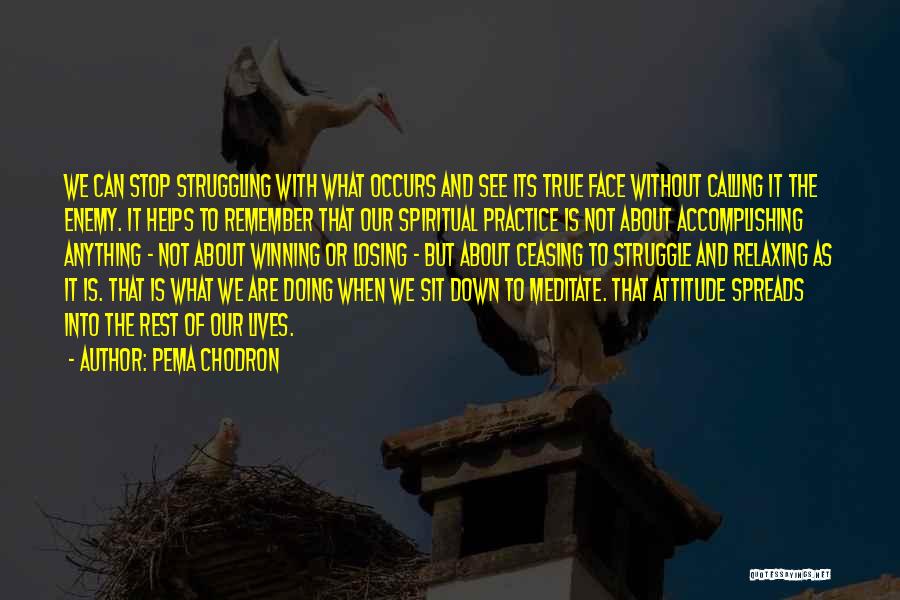 WE CAN STOP STRUGGLING WITH WHAT OCCURS AND SEE ITS TRUE FACE WITHOUT CALLING IT THE ENEMY. IT HELPS TO REMEMBER THAT OUR SPIRITUAL PRACTICE IS NOT ABOUT ACCOMPLISHING ANYTHING - NOT ABOUT WINNING OR LOSING - BUT ABOUT CEASING TO STRUGGLE AND RELAXING AS IT IS. THAT IS WHAT WE ARE DOING WHEN WE SIT DOWN TO MEDITATE. THAT ATTITUDE SPREADS INTO THE REST OF OUR LIVES.

- AUTHOR: PEMA CHODRON

QUOTESSAYINGS.NET